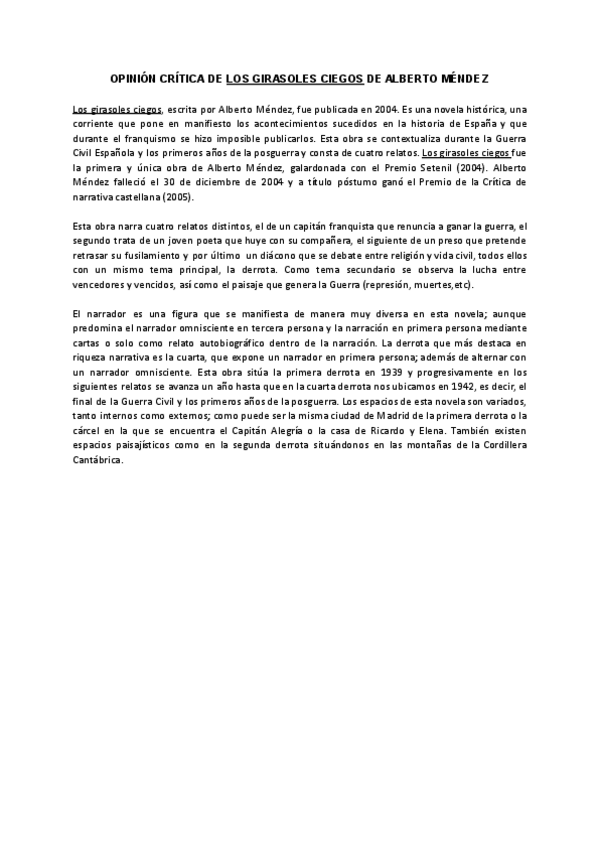 OPINIÓN CRÍTICA DE LOS GIRASOLES CIEGOS DE ALBERTO MÉNDEZ

Los girasoles ciegos, escrita por Alberto Méndez, fue publicada en 2004. Es una novela histórica, una corriente que pone en manifiesto los acontecimientos sucedidos en la historia de España y que durante el franquismo se hizo imposible publicarlos. Esta obra se contextualiza durante la Guerra Civil Española y los primeros años de la posguerra y consta de cuatro relatos. Los girasoles ciegos fue la primera y única obra de Alberto Méndez, galardonada con el Premio Setenil (2004). Alberto Méndez falleció el 30 de diciembre de 2004 y a título póstumo ganó el Premio de la Crítica de narrativa castellana (2005).

Esta obra narra cuatro relatos distintos, el de un capitán franquista que renuncia a ganar la guerra, el segundo trata de un joven poeta que huye con su compañera, el siguiente de un preso que pretende retrasar su fusilamiento y por último un diácono que se debate entre religión y vida civil, todos ellos con un mismo tema principal, la derrota. Como tema secundario se observa la lucha entre vencedores y vencidos, así como el paisaje que genera la Guerra (represión, muertes,etc).

El narrador es una figura que se manifiesta de manera muy diversa en esta novela; aunque predomina el narrador omnisciente en tercera persona y la narración en primera persona mediante cartas o solo como relato autobiográfico dentro de la narración. La derrota que más destaca en riqueza narrativa es la cuarta, que expone un narrador en primera persona; además de alternar con un narrador omnisciente. Esta obra sitúa la primera derrota en 1939 y progresivamente en los siguientes relatos se avanza un año hasta que en la cuarta derrota nos ubicamos en 1942, es decir, el final de la Guerra Civil y los primeros años de la posguerra. Los espacios de esta novela son variados, tanto internos como externos; como puede ser la misma ciudad de Madrid de la primera derrota o la cárcel en la que se encuentra el Capitán Alegría o la casa de Ricardo y Elena. También existen espacios paisajísticos como en la segunda derrota situándonos en las montañas de la Cordillera Cantábrica.